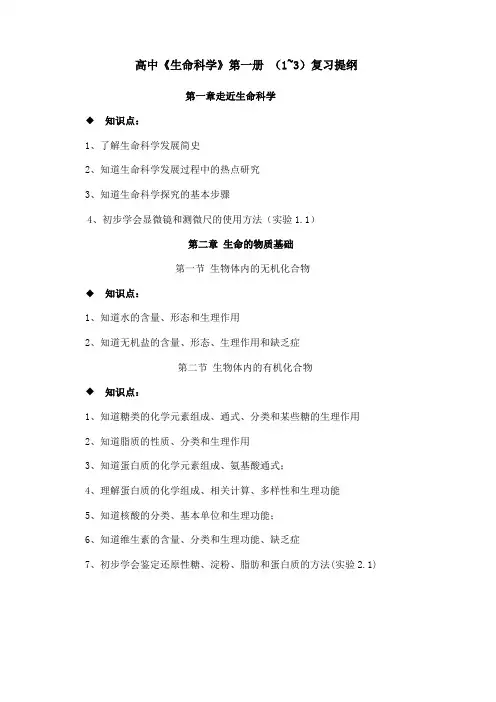 高中《生命科学》第一册 （1~3）复习提纲

第一章走近生命科学

◆ 知识点：

1、了解生命科学发展简史

2、知道生命科学发展过程中的热点研究

3、知道生命科学探究的基本步骤

4、初步学会显微镜和测微尺的使用方法（实验 1.1）

第二章 生命的物质基础

第一节 生物体内的无机化合物

◆ 知识点：

1、知道水的含量、形态和生理作用

2、知道无机盐的含量、形态、生理作用和缺乏症

第二节 生物体内的有机化合物

◆ 知识点：

1、知道糖类的化学元素组成、通式、分类和某些糖的生理作用

2、知道脂质的性质、分类和生理作用

3、知道蛋白质的化学元素组成、氨基酸通式；

4、理解蛋白质的化学组成、相关计算、多样性和生理功能

5、知道核酸的分类、基本单位和生理功能；

6、知道维生素的含量、分类和生理功能、缺乏症

7、初步学会鉴定还原性糖、淀粉、脂肪和蛋白质的方法(实验 2.1)